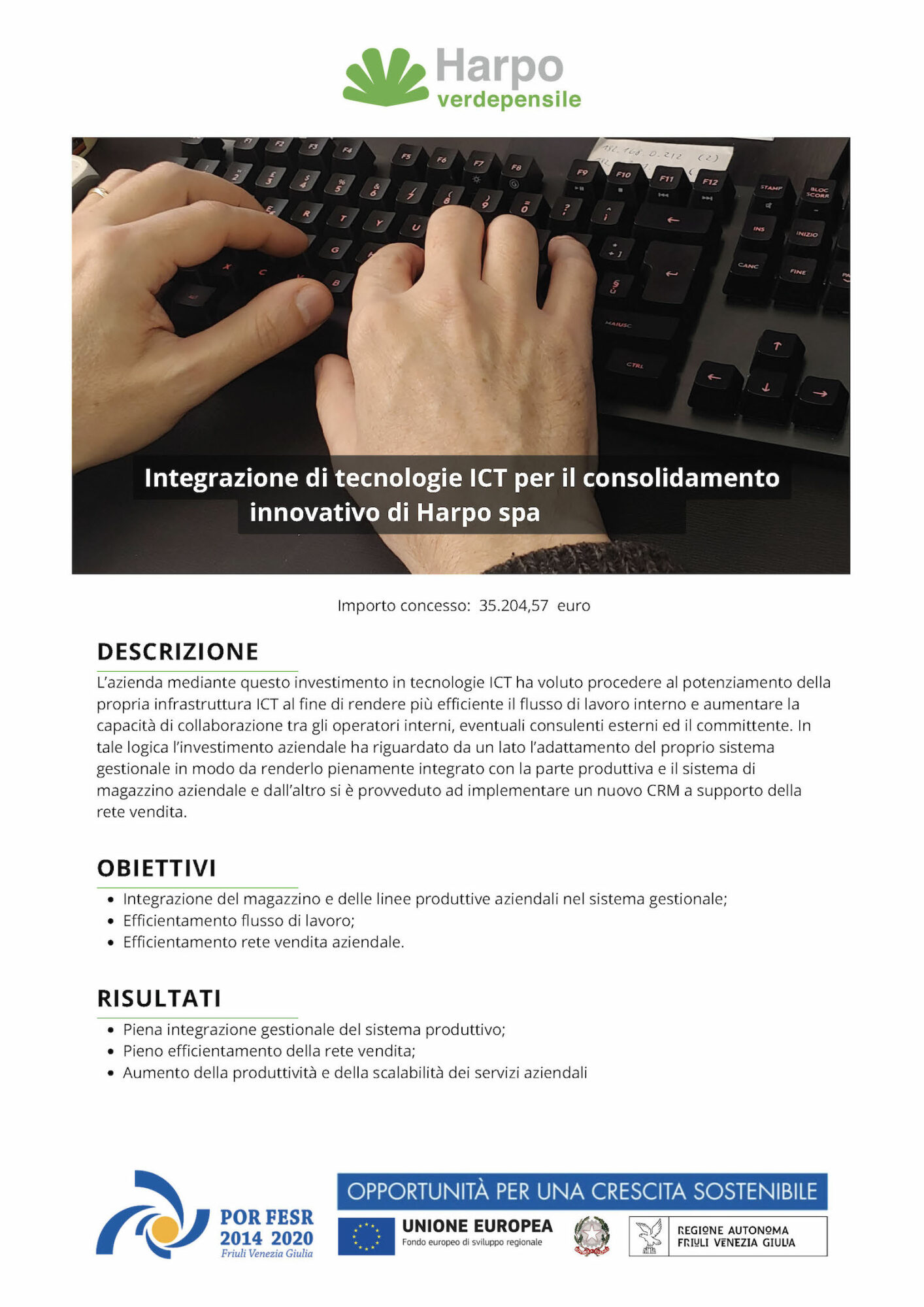 Harpo
verdepensile

Integrazione di tecnologie ICT per il consolidamento innovativo di Harpo spa

Importo concesso: 35.204,57 euro

DESCRIZIONE

L'azienda mediante questo investimento in tecnologie ICT ha voluto procedere al potenziamento della propria infrastruttura ICT al fine di rendere più efficiente il flusso di lavoro interno e aumentare la capacità di collaborazione tra gli operatori interni, eventuali consulenti esterni ed il committente. In tale logica l'investimento aziendale ha riguardato da un lato l'adattamento del proprio sistema gestionale in modo da renderlo pienamente integrato con la parte produttiva e il sistema di magazzino aziendale e dall'altro si è provveduto ad implementare un nuovo CRM a supporto della rete vendita.

OBIETTIVI

- Integrazione del magazzino e delle linee produttive aziendali nel sistema gestionale;
- Efficientamento flusso di lavoro;
- Efficientamento rete vendita aziendale.

RISULTATI

- Piena integrazione gestionale del sistema produttivo;
- Pieno efficientamento della rete vendita;
- Aumento della produttività e della scalabilità dei servizi aziendali

POR FESR
2014 2020
Friuli Venezia Giulia

OPPORTUNITÀ PER UNA CRESCITA SOSTENIBILE

UNIONE EUROPEA
Fondo europeo di sviluppo regionale

REGIONE AUTONOMA
FRIULI VENEZIA GIULIA